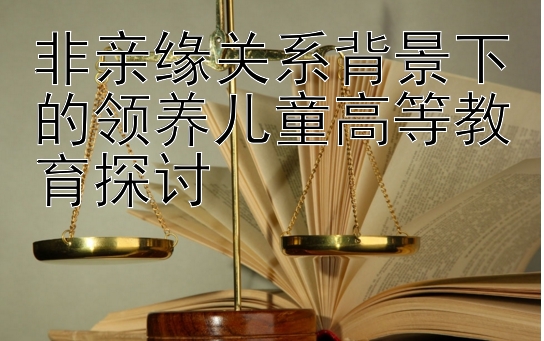 非亲缘关系背景下的领养儿童高等教育探讨